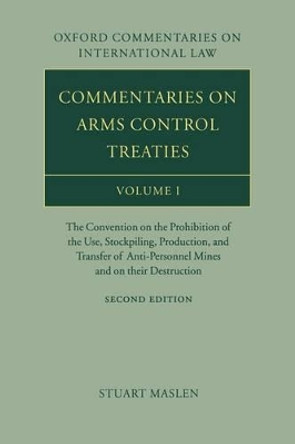 OXFORD COMMENTARIES ON INTERNATIONAL LAW

COMMENTARIES ON ARMS CONTROL TREATIES

VOLUME I

The Convention on the Prohibition of the Use, Stockpiling, Production, and Transfer of Anti-Personnel Mines and on their Destruction

SECOND EDITION

STUART MASLEN